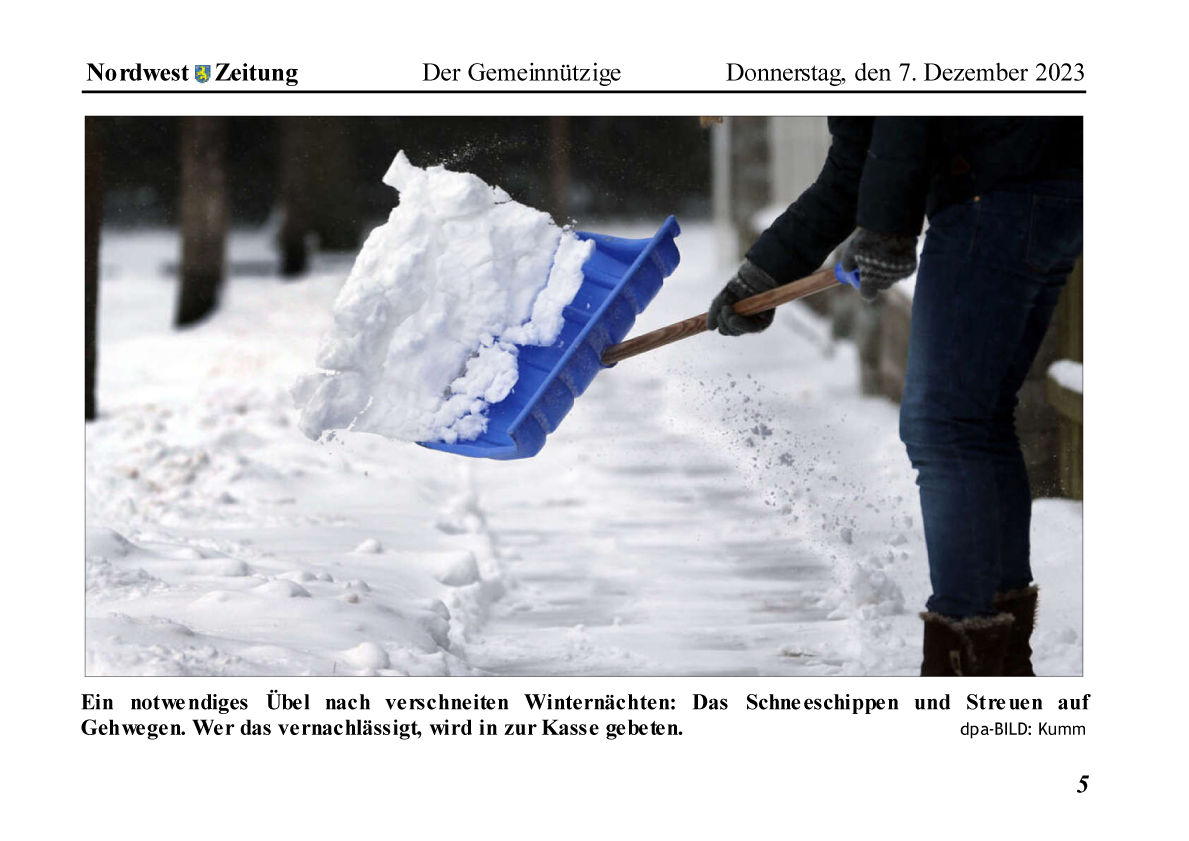 Nordwest Zeitung Der Gemeinnützige Donnerstag, den 7. Dezember 2023

Ein notwendiges Übel nach verschneiten Winternächten: Das Schneeschippen und Streuen auf Gehwegen. Wer das vernachlässigt, wird in zur Kasse gebeten. dpa-BILD: Kumm

5